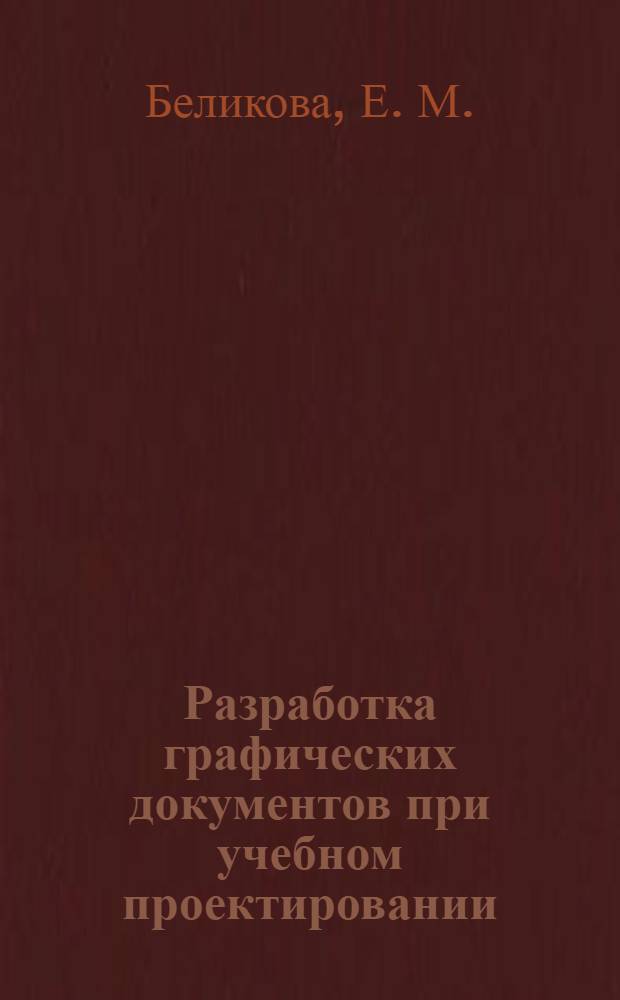 Беликова, Е. М.

Разработка графических документов при учебном проектировании